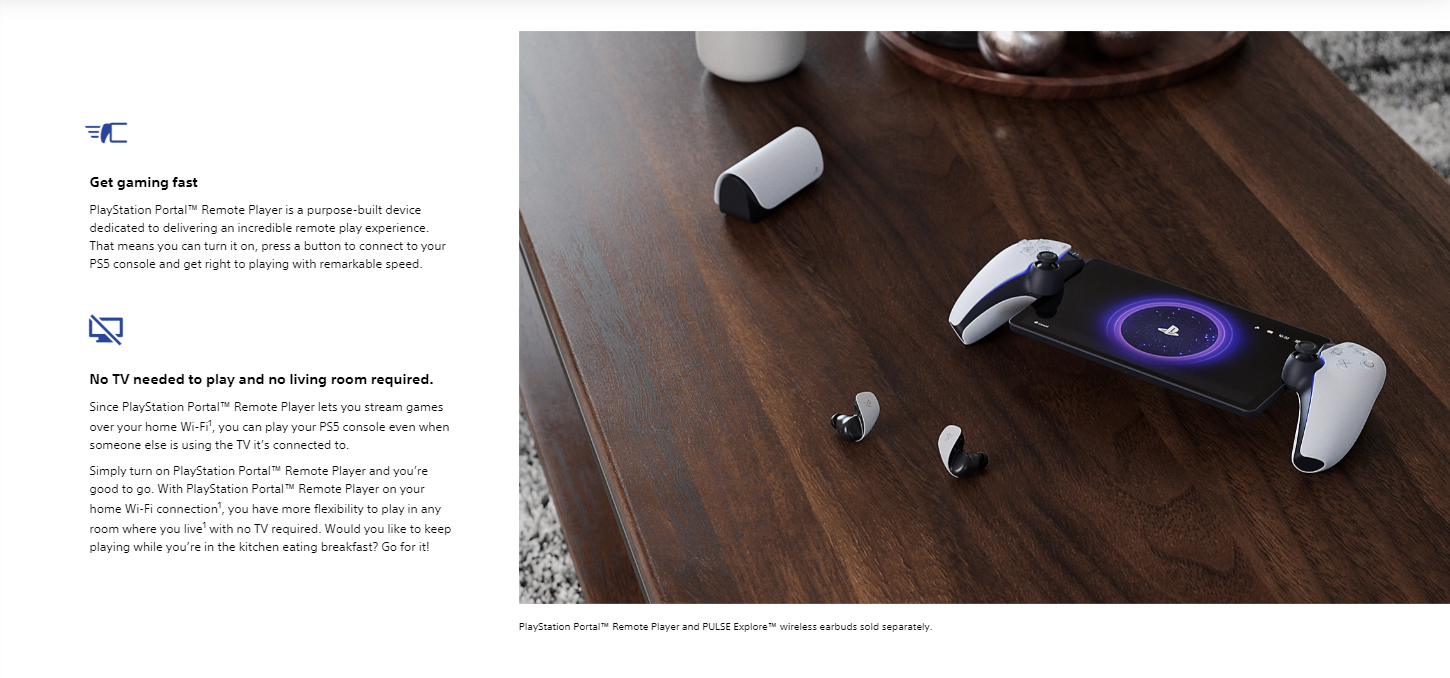 Get gaming fast

PlayStation Portal™ Remote Player is a purpose-built device dedicated to delivering an incredible remote play experience. That means you can turn it on, press a button to connect to your PS5 console and get right to playing with remarkable speed.

No TV needed to play and no living room required.

Since PlayStation Portal™ Remote Player lets you stream games over your home Wi-Fi$^1$, you can play your PS5 console even when someone else is using the TV it's connected to.

Simply turn on PlayStation Portal™ Remote Player and you're good to go. With PlayStation Portal™ Remote Player on your home Wi-Fi connection$^1$, you have more flexibility to play in any room where you live$^1$ with no TV required. Would you like to keep playing while you're in the kitchen eating breakfast? Go for it!

PlayStation Portal™ Remote Player and PULSE Explore™ wireless earbuds sold separately.